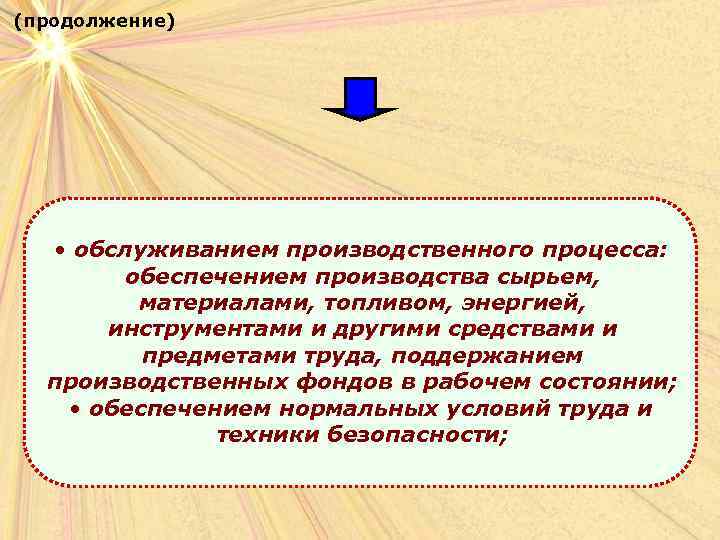 (продолжение)

• обслуживанием производственного процесса: обеспечением производства сырьем, материалами, топливом, энергией, инструментами и другими средствами и предметами труда, поддержанием производственных фондов в рабочем состоянии;
• обеспечением нормальных условий труда и техники безопасности;